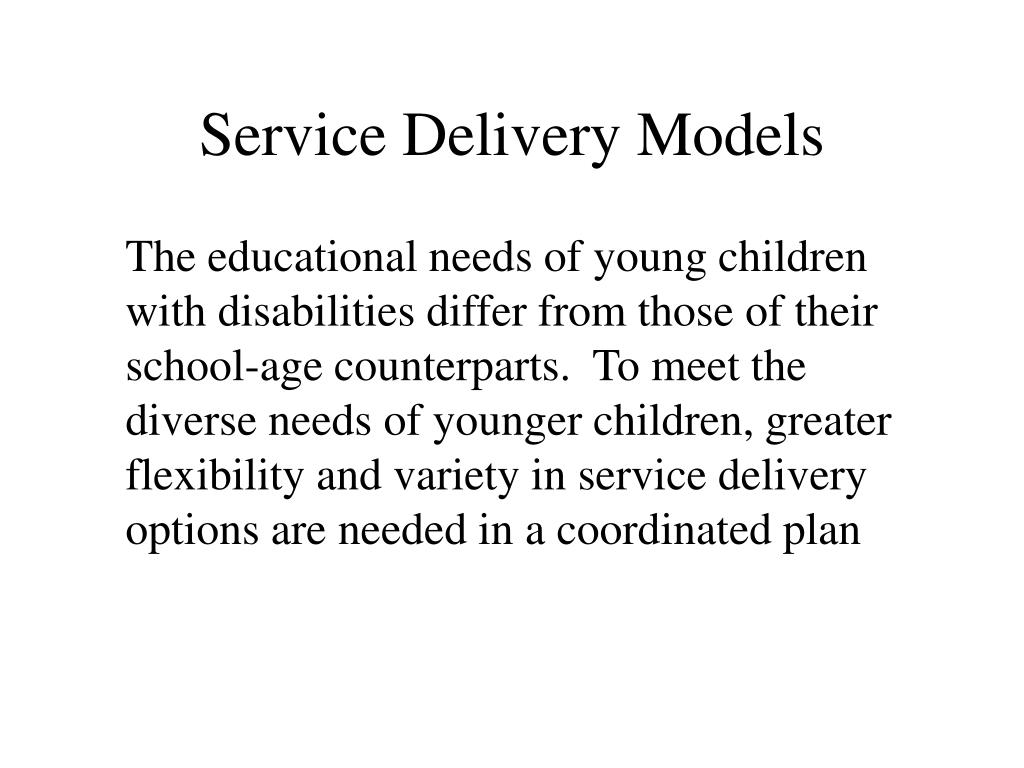 Service Delivery Models

The educational needs of young children with disabilities differ from those of their school-age counterparts.  To meet the diverse needs of younger children, greater flexibility and variety in service delivery options are needed in a coordinated plan